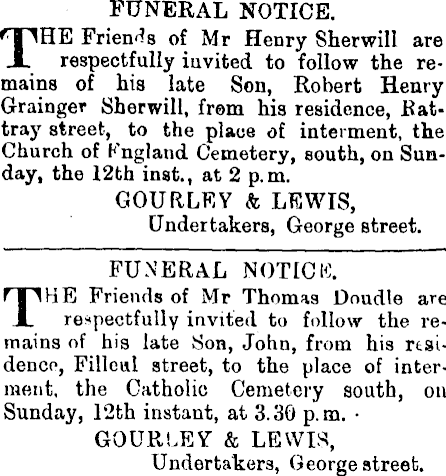 FUNERAL NOTICE.

THE Friends of Mr Henry Sherwill are respectfully invited to follow the remains of his late Son, Robert Henry Grainger Sherwill, from his residence, Rattray street, to the place of interment, the Church of England Cemetery, south, on Sunday, the 12th inst., at 2 p.m.

GOURLEY & LEWIS,
Undertakers, George street.

FUNERAL NOTICE.

THE Friends of Mr Thomas Doudle are respectfully invited to follow the remains of his late Son, John, from his residence, Filleul street, to the place of interment, the Catholic Cemetery south, on Sunday, 12th instant, at 3.30 p.m.

GOURLEY & LEWIS,
Undertakers, George street.